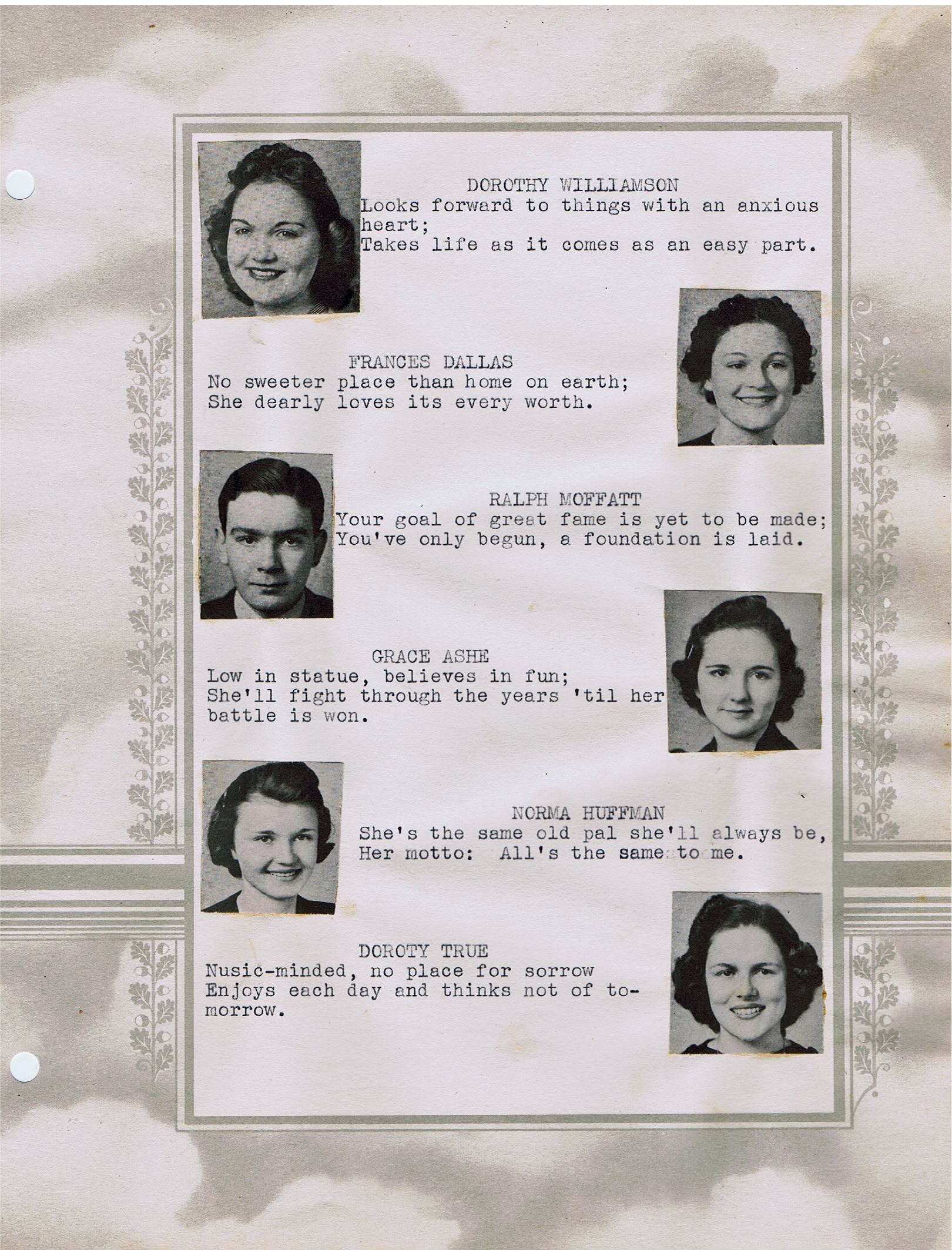 DOROTHY WILLIAMSON
Looks forward to things with an anxious heart;
Takes life as it comes as an easy part.

FRANCES DALLAS
No sweeter place than home on earth;
She dearly loves its every worth.

RALPH MOFFATT
Your goal of great fame is yet to be made;
You've only begun, a foundation is laid.

GRACE ASHE
Low in statue, believes in fun;
She'll fight through the years 'til her battle is won.

NORMA HUFFMAN
She's the same old pal she'll always be,
Her motto: All's the same to me.

DOROTY TRUE
Nusic-minded, no place for sorrow
Enjoys each day and thinks not of tomorrow.